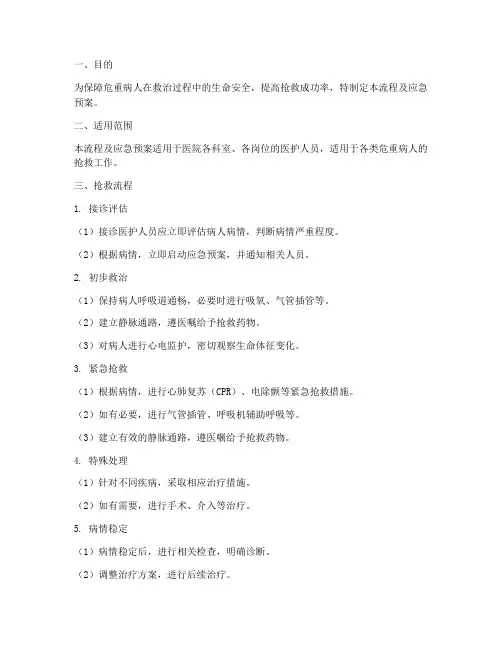 一、目的

为保障危重病人在救治过程中的生命安全，提高抢救成功率，特制定本流程及应急预案。

二、适用范围

本流程及应急预案适用于医院各科室、各岗位的医护人员，适用于各类危重病人的抢救工作。

三、抢救流程

1. 接诊评估

（1）接诊医护人员应立即评估病人病情，判断病情严重程度。

（2）根据病情，立即启动应急预案，并通知相关人员。

2. 初步救治

（1）保持病人呼吸道通畅，必要时进行吸氧、气管插管等。

（2）建立静脉通路，遵医嘱给予抢救药物。

（3）对病人进行心电监护，密切观察生命体征变化。

3. 紧急抢救

（1）根据病情，进行心肺复苏（CPR）、电除颤等紧急抢救措施。

（2）如有必要，进行气管插管、呼吸机辅助呼吸等。

（3）建立有效的静脉通路，遵医嘱给予抢救药物。

4. 特殊处理

（1）针对不同疾病，采取相应治疗措施。

（2）如有需要，进行手术、介入等治疗。

5. 病情稳定

（1）病情稳定后，进行相关检查，明确诊断。

（2）调整治疗方案，进行后续治疗。